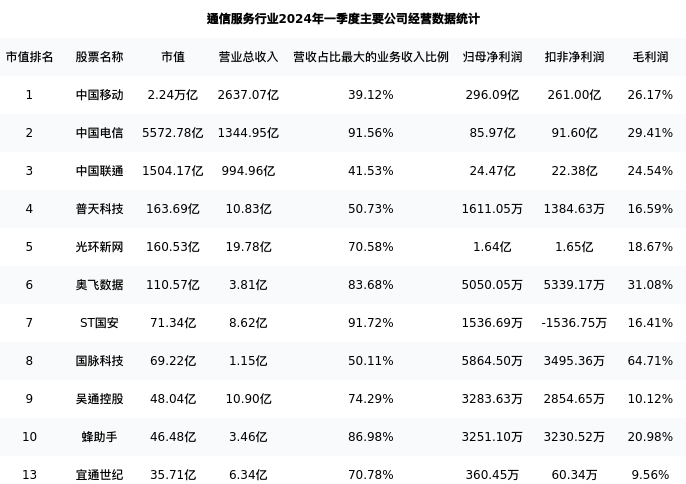 通信服务行业2024年一季度主要公司经营数据统计

| 市值排名 | 股票名称 | 市值 | 营业总收入 | 营收占比最大的业务收入比例 | 归母净利润 | 扣非净利润 | 毛利润 |
|---|---|---|---|---|---|---|---|
| 1 | 中国移动 | 2.24万亿 | 2637.07亿 | 39.12% | 296.09亿 | 261.00亿 | 26.17% |
| 2 | 中国电信 | 5572.78亿 | 1344.95亿 | 91.56% | 85.97亿 | 91.60亿 | 29.41% |
| 3 | 中国联通 | 1504.17亿 | 994.96亿 | 41.53% | 24.47亿 | 22.38亿 | 24.54% |
| 4 | 普天科技 | 163.69亿 | 10.83亿 | 50.73% | 1611.05万 | 1384.63万 | 16.59% |
| 5 | 光环新网 | 160.53亿 | 19.78亿 | 70.58% | 1.64亿 | 1.65亿 | 18.67% |
| 6 | 奥飞数据 | 110.57亿 | 3.81亿 | 83.68% | 5050.05万 | 5339.17万 | 31.08% |
| 7 | ST国安 | 71.34亿 | 8.62亿 | 91.72% | 1536.69万 | -1536.75万 | 16.41% |
| 8 | 国脉科技 | 69.22亿 | 1.15亿 | 50.11% | 5864.50万 | 3495.36万 | 64.71% |
| 9 | 吴通控股 | 48.04亿 | 10.90亿 | 74.29% | 3283.63万 | 2854.65万 | 10.12% |
| 10 | 蜂助手 | 46.48亿 | 3.46亿 | 86.98% | 3251.10万 | 3230.52万 | 20.98% |
| 13 | 宜通世纪 | 35.71亿 | 6.34亿 | 70.78% | 360.45万 | 60.34万 | 9.56% |